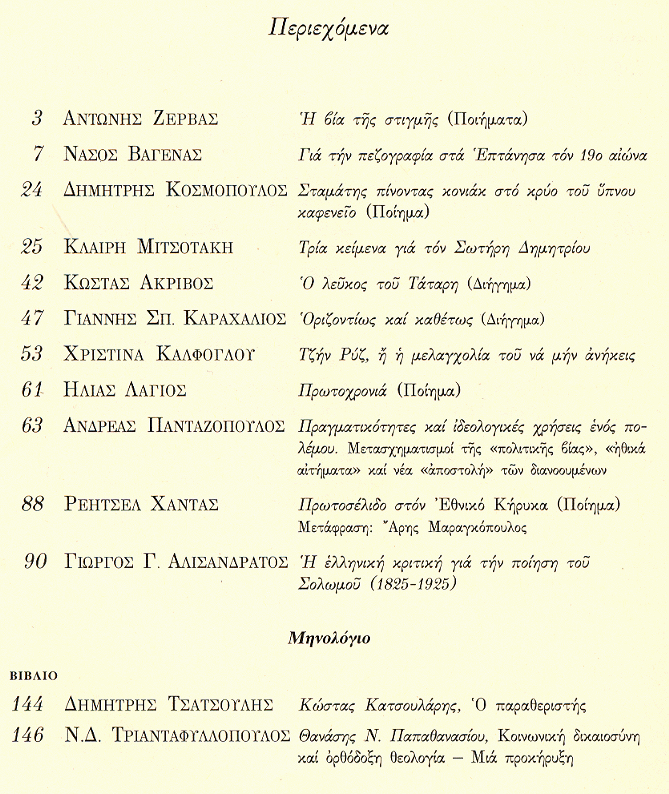 Περιεχόμενα

3 ΑΝΤΩΝΗΣ ΖΕΡΒΑΣ Ἡ βία τῆς στιγμῆς (Ποιήματα)

7 ΝΑΣΟΣ ΒΑΓΕΝΑΣ Γιά τήν πεζογραφία στά Ἑπτάνησα τόν 19ο αἰώνα

24 ΔΗΜΗΤΡΗΣ ΚΟΣΜΟΠΟΥΛΟΣ Σταμάτης πίνοντας κονιάκ στό κρύο τοῦ ὕπνου καφενεῖο (Ποίημα)

25 ΚΛΑΙΡΗ ΜΙΤΣΟΤΑΚΗ Τρία κείμενα γιά τόν Σωτήρη Δημητρίου

42 ΚΩΣΤΑΣ ΑΚΡΙΒΟΣ Ὁ λεῦκος τοῦ Τάταρη (Διήγημα)

47 ΓΙΑΝΝΗΣ ΣΠ. ΚΑΡΑΧΑΛΙΟΣ Ὁριζοντίως καί καθέτως (Διήγημα)

53 ΧΡΙΣΤΙΝΑ ΚΑΛΦΟΓΛΟΥ Τζήν Ρύζ, ἤ ἡ μελαγχολία τοῦ νά μήν ἀνήκεις

61 ΗΛΙΑΣ ΛΑΓΙΟΣ Πρωτοχρονιά (Ποίημα)

63 ΑΝΔΡΕΑΣ ΠΑΝΤΑΖΟΠΟΥΛΟΣ Πραγματικότητες καί ἰδεολογικές χρήσεις ἑνός πολέμου. Μετασχηματισμοί τῆς «πολιτικῆς βίας», «ἠθικά αἰτήματα» καί νέα «ἀποστολή» τῶν διανοουμένων

88 ΡΕΗΤΣΕΛ ΧΑΝΤΑΣ Πρωτοσέλιδο στόν Ἐθνικό Κήρυκα (Ποίημα)
Μετάφραση: Ἄρης Μαραγκόπουλος

90 ΓΙΩΡΓΟΣ Γ. ΑΛΙΣΑΝΔΡΑΤΟΣ Ἡ ἑλληνική κριτική γιά τήν ποίηση τοῦ Σολωμοῦ (1825-1925)

Μηνολόγιο

ΒΙΒΛΙΟ

144 ΔΗΜΗΤΡΗΣ ΤΣΑΤΣΟΥΛΗΣ Κώστας Κατσουλάρης, Ὁ παραθεριστής

146 Ν.Δ. ΤΡΙΑΝΤΑΦΥΛΛΟΠΟΥΛΟΣ Θανάσης Ν. Παπαθανασίου, Κοινωνική δικαιοσύνη καί ὀρθόδοξη θεολογία – Μιά προκήρυξη